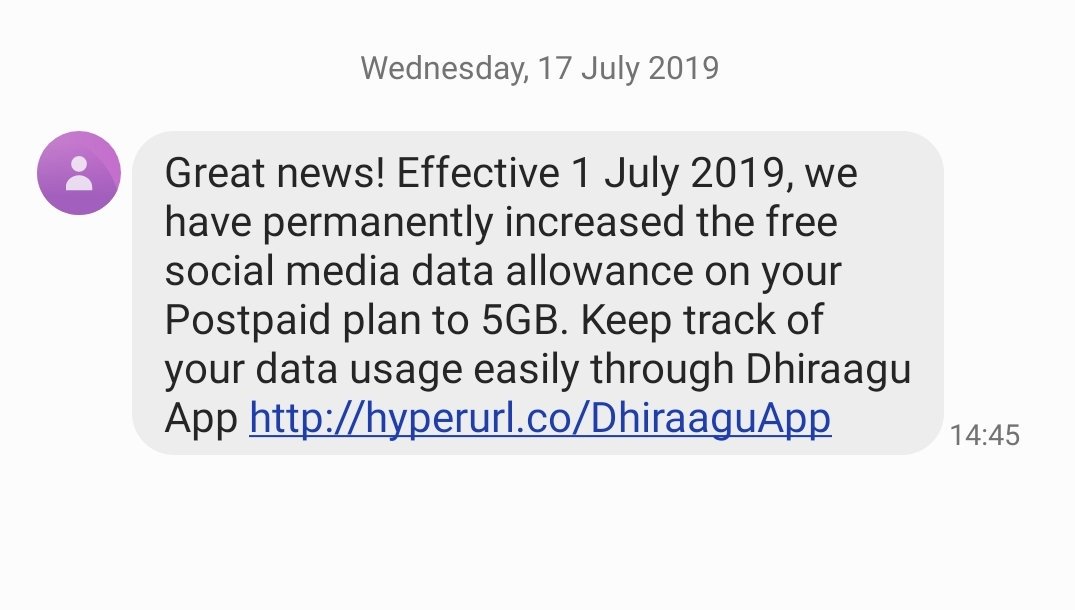 Wednesday, 17 July 2019

Great news! Effective 1 July 2019, we have permanently increased the free social media data allowance on your Postpaid plan to 5GB. Keep track of your data usage easily through Dhiraagu App http://hyperurl.co/DhiraaguApp

14:45